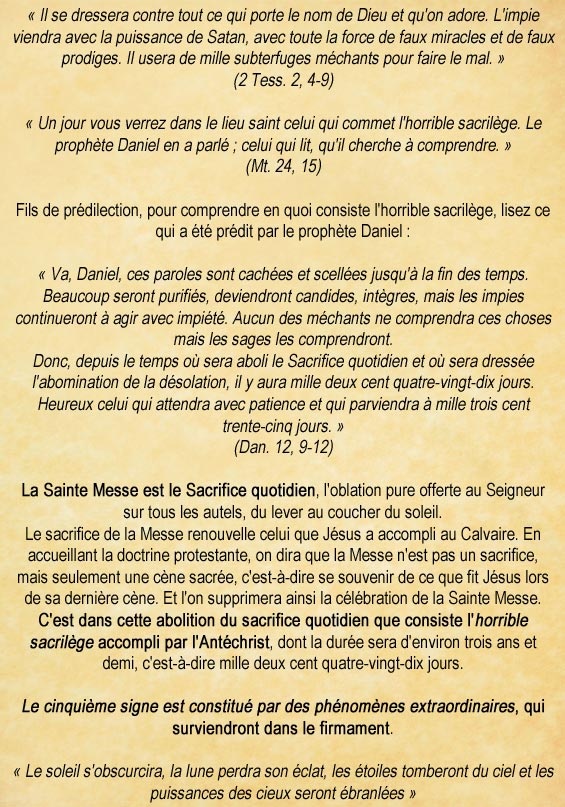 « Il se dressera contre tout ce qui porte le nom de Dieu et qu'on adore. L'impie viendra avec la puissance de Satan, avec toute la force de faux miracles et de faux prodiges. Il usera de mille subterfuges méchants pour faire le mal. »
(2 Tess. 2, 4-9)

« Un jour vous verrez dans le lieu saint celui qui commet l'horrible sacrilège. Le prophète Daniel en a parlé ; celui qui lit, qu'il cherche à comprendre. »
(Mt. 24, 15)

Fils de prédilection, pour comprendre en quoi consiste l'horrible sacrilège, lisez ce qui a été prédit par le prophète Daniel :

« Va, Daniel, ces paroles sont cachées et scellées jusqu'à la fin des temps. Beaucoup seront purifiés, deviendront candides, intègres, mais les impies continueront à agir avec impiété. Aucun des méchants ne comprendra ces choses mais les sages les comprendront.
Donc, depuis le temps où sera aboli le Sacrifice quotidien et où sera dressée l'abomination de la désolation, il y aura mille deux cent quatre-vingt-dix jours. Heureux celui qui attendra avec patience et qui parviendra à mille trois cent trente-cinq jours. »
(Dan. 12, 9-12)

La Sainte Messe est le Sacrifice quotidien, l'oblation pure offerte au Seigneur sur tous les autels, du lever au coucher du soleil.
Le sacrifice de la Messe renouvelle celui que Jésus a accompli au Calvaire. En accueillant la doctrine protestante, on dira que la Messe n'est pas un sacrifice, mais seulement une cène sacrée, c'est-à-dire se souvenir de ce que fit Jésus lors de sa dernière cène. Et l'on supprimera ainsi la célébration de la Sainte Messe. C'est dans cette abolition du sacrifice quotidien que consiste l'horrible sacrilège accompli par l'Antéchrist, dont la durée sera d'environ trois ans et demi, c'est-à-dire mille deux cent quatre-vingt-dix jours.

Le cinquième signe est constitué par des phénomènes extraordinaires, qui surviendront dans le firmament.

« Le soleil s'obscurcira, la lune perdra son éclat, les étoiles tomberont du ciel et les puissances des cieux seront ébranlées »